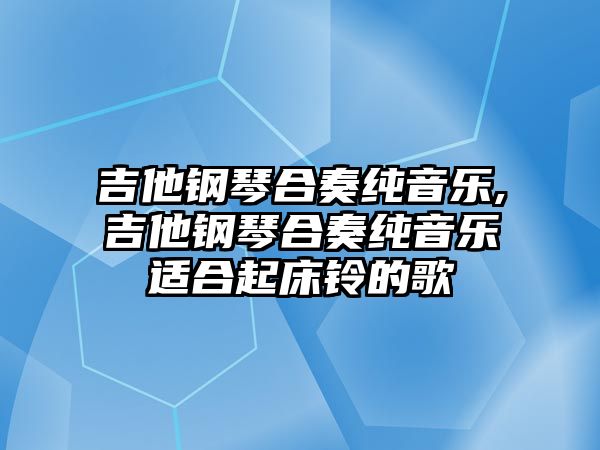 吉他钢琴合奏纯音乐,吉他钢琴合奏纯音乐适合起床铃的歌